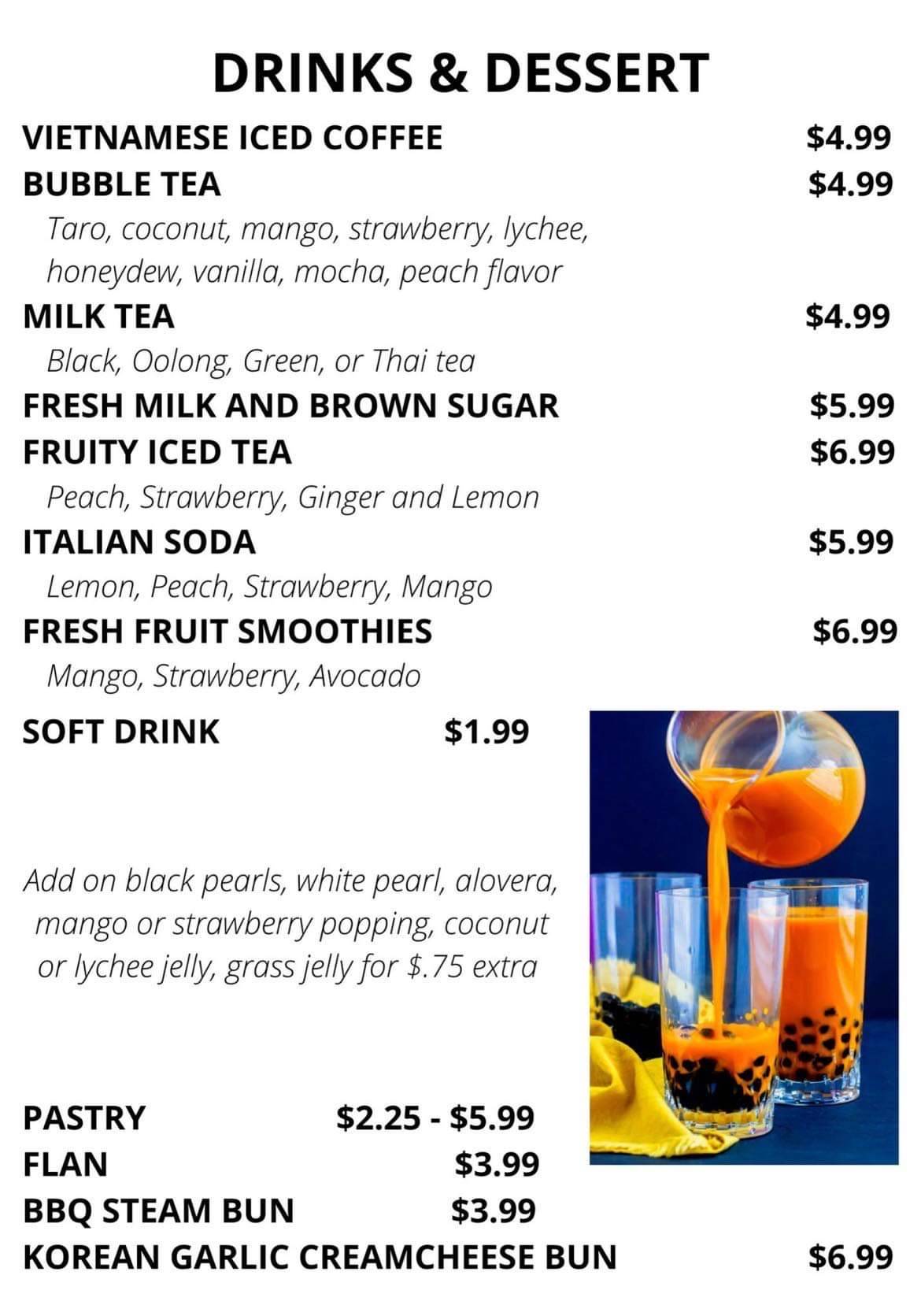 DRINKS & DESSERT

VIETNAMESE ICED COFFEE $4.99

BUBBLE TEA $4.99
Taro, coconut, mango, strawberry, lychee, honeydew, vanilla, mocha, peach flavor

MILK TEA $4.99
Black, Oolong, Green, or Thai tea

FRESH MILK AND BROWN SUGAR $5.99

FRUITY ICED TEA $6.99
Peach, Strawberry, Ginger and Lemon

ITALIAN SODA $5.99
Lemon, Peach, Strawberry, Mango

FRESH FRUIT SMOOTHIES $6.99
Mango, Strawberry, Avocado

SOFT DRINK $1.99

Add on black pearls, white pearl, alovera, mango or strawberry popping, coconut or lychee jelly, grass jelly for $.75 extra

PASTRY $2.25 - $5.99

FLAN $3.99

BBQ STEAM BUN $3.99

KOREAN GARLIC CREAMCHEESE BUN $6.99